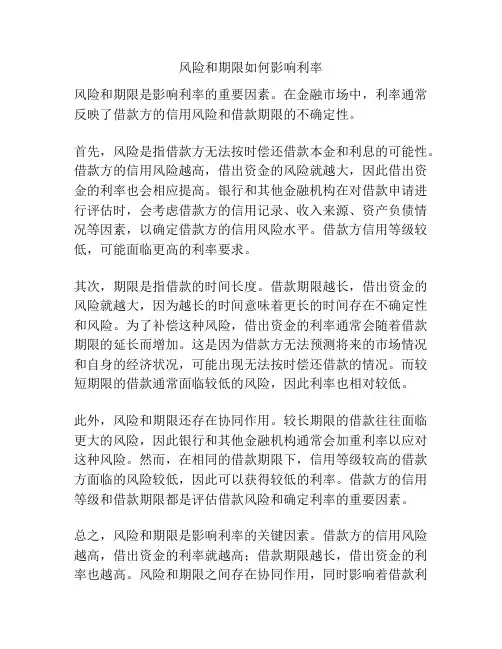 风险和期限如何影响利率

风险和期限是影响利率的重要因素。在金融市场中，利率通常反映了借款方的信用风险和借款期限的不确定性。

首先，风险是指借款方无法按时偿还借款本金和利息的可能性。借款方的信用风险越高，借出资金的风险就越大，因此借出资金的利率也会相应提高。银行和其他金融机构在对借款申请进行评估时，会考虑借款方的信用记录、收入来源、资产负债情况等因素，以确定借款方的信用风险水平。借款方信用等级较低，可能面临更高的利率要求。

其次，期限是指借款的时间长度。借款期限越长，借出资金的风险就越大，因为越长的时间意味着更长的时间存在不确定性和风险。为了补偿这种风险，借出资金的利率通常会随着借款期限的延长而增加。这是因为借款方无法预测将来的市场情况和自身的经济状况，可能出现无法按时偿还借款的情况。而较短期限的借款通常面临较低的风险，因此利率也相对较低。

此外，风险和期限还存在协同作用。较长期限的借款往往面临更大的风险，因此银行和其他金融机构通常会加重利率以应对这种风险。然而，在相同的借款期限下，信用等级较高的借款方面临的风险较低，因此可以获得较低的利率。借款方的信用等级和借款期限都是评估借款风险和确定利率的重要因素。

总之，风险和期限是影响利率的关键因素。借款方的信用风险越高，借出资金的利率就越高；借款期限越长，借出资金的利率也越高。风险和期限之间存在协同作用，同时影响着借款利